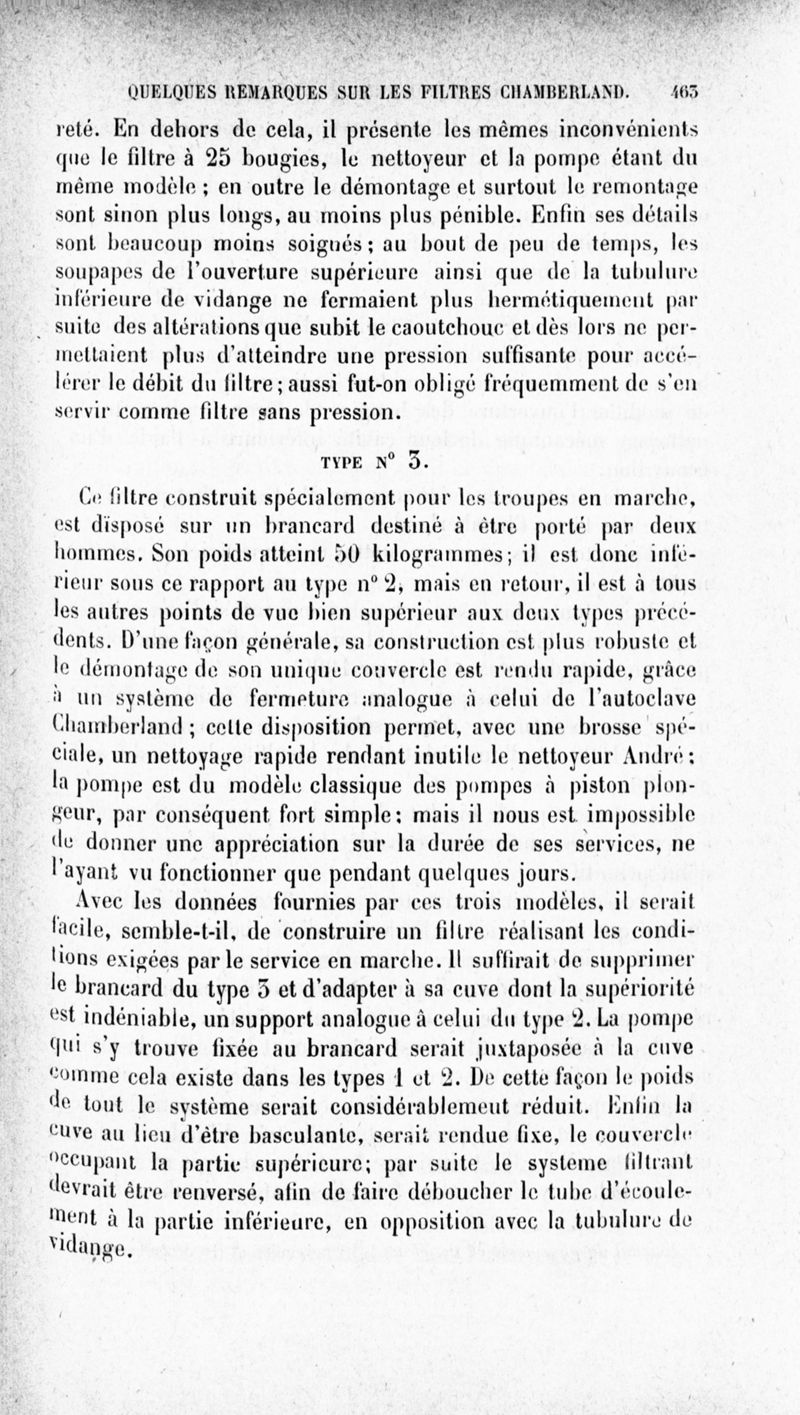 QUELQUES REMARQUES SUR LES FILTRES CHAMBERLAND. 463

reté. En dehors de cela, il présente les mêmes inconvénients que le filtre à 25 bougies, le nettoyeur et la pompe étant du même modèle ; en outre le démontage et surtout le remontage sont sinon plus longs, au moins plus pénible. Enfin ses détails sont beaucoup moins soignés ; au bout de peu de temps, les soupapes de l'ouverture supérieure ainsi que de la tubulure inférieure de vidange ne fermaient plus hermétiquement par suite des altérations que subit le caoutchouc et dès lors ne permettaient plus d'atteindre une pression suffisante pour accélérer le débit du filtre ; aussi fut-on obligé fréquemment de s'en servir comme filtre sans pression.

TYPE N° 3.

Ce filtre construit spécialement pour les troupes en marche, est disposé sur un brancard destiné à être porté par deux hommes. Son poids atteint 50 kilogrammes ; il est donc inférieur sous ce rapport au type n° 2, mais en retour, il est à tous les autres points de vue bien supérieur aux deux types précédents. D'une façon générale, sa construction est plus robuste et le démontage de son unique couvercle est rendu rapide, grâce à un système de fermeture analogue à celui de l'autoclave Chamberland ; cette disposition permet, avec une brosse spéciale, un nettoyage rapide rendant inutile le nettoyeur André ; la pompe est du modèle classique des pompes à piston plongeur, par conséquent fort simple ; mais il nous est impossible de donner une appréciation sur la durée de ses services, ne l'ayant vu fonctionner que pendant quelques jours.

Avec les données fournies par ces trois modèles, il serait facile, semble-t-il, de construire un filtre réalisant les conditions exigées par le service en marche. Il suffirait de supprimer le brancard du type 3 et d'adapter à sa cuve dont la supériorité est indéniable, un support analogue à celui du type 2. La pompe qui s'y trouve fixée au brancard serait juxtaposée à la cuve comme cela existe dans les types 1 et 2. De cette façon le poids de tout le système serait considérablement réduit. Enfin la cuve au lieu d'être basculante, serait rendue fixe, le couvercle occupant la partie supérieure ; par suite le systeme filtrant devrait être renversé, afin de faire déboucher le tube d'écoulement à la partie inférieure, en opposition avec la tubulure de vidange.